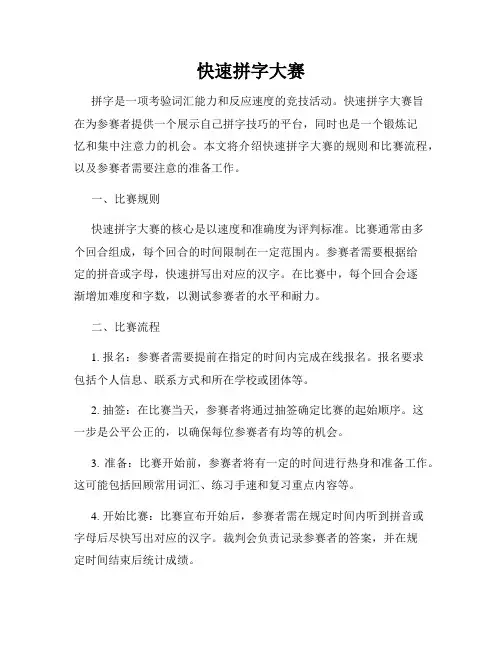 快速拼字大赛

拼字是一项考验词汇能力和反应速度的竞技活动。快速拼字大赛旨在为参赛者提供一个展示自己拼字技巧的平台，同时也是一个锻炼记忆和集中注意力的机会。本文将介绍快速拼字大赛的规则和比赛流程，以及参赛者需要注意的准备工作。

一、比赛规则

快速拼字大赛的核心是以速度和准确度为评判标准。比赛通常由多个回合组成，每个回合的时间限制在一定范围内。参赛者需要根据给定的拼音或字母，快速拼写出对应的汉字。在比赛中，每个回合会逐渐增加难度和字数，以测试参赛者的水平和耐力。

二、比赛流程

1. 报名：参赛者需要提前在指定的时间内完成在线报名。报名要求包括个人信息、联系方式和所在学校或团体等。

2. 抽签：在比赛当天，参赛者将通过抽签确定比赛的起始顺序。这一步是公平公正的，以确保每位参赛者有均等的机会。

3. 准备：比赛开始前，参赛者将有一定的时间进行热身和准备工作。这可能包括回顾常用词汇、练习手速和复习重点内容等。

4. 开始比赛：比赛宣布开始后，参赛者需在规定时间内听到拼音或字母后尽快写出对应的汉字。裁判会负责记录参赛者的答案，并在规定时间结束后统计成绩。